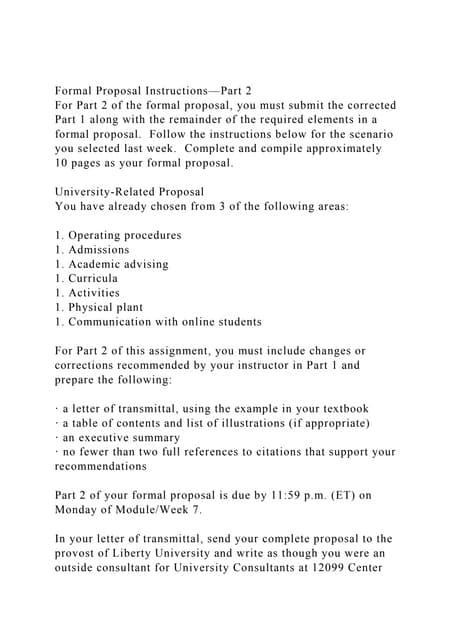 Formal Proposal Instructions—Part 2
For Part 2 of the formal proposal, you must submit the corrected Part 1 along with the remainder of the required elements in a formal proposal. Follow the instructions below for the scenario you selected last week. Complete and compile approximately 10 pages as your formal proposal.

University-Related Proposal
You have already chosen from 3 of the following areas:

1. Operating procedures
1. Admissions
1. Academic advising
1. Curricula
1. Activities
1. Physical plant
1. Communication with online students

For Part 2 of this assignment, you must include changes or corrections recommended by your instructor in Part 1 and prepare the following:

· a letter of transmittal, using the example in your textbook
· a table of contents and list of illustrations (if appropriate)
· an executive summary
· no fewer than two full references to citations that support your recommendations

Part 2 of your formal proposal is due by 11:59 p.m. (ET) on Monday of Module/Week 7.

In your letter of transmittal, send your complete proposal to the provost of Liberty University and write as though you were an outside consultant for University Consultants at 12099 Center